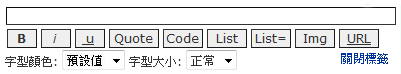 B i u Quote Code List List= Img URL

字型顏色: 預設值 字型大小: 正常 關閉標籤